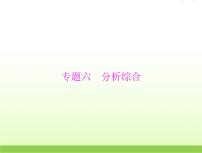 专题六　分析综合